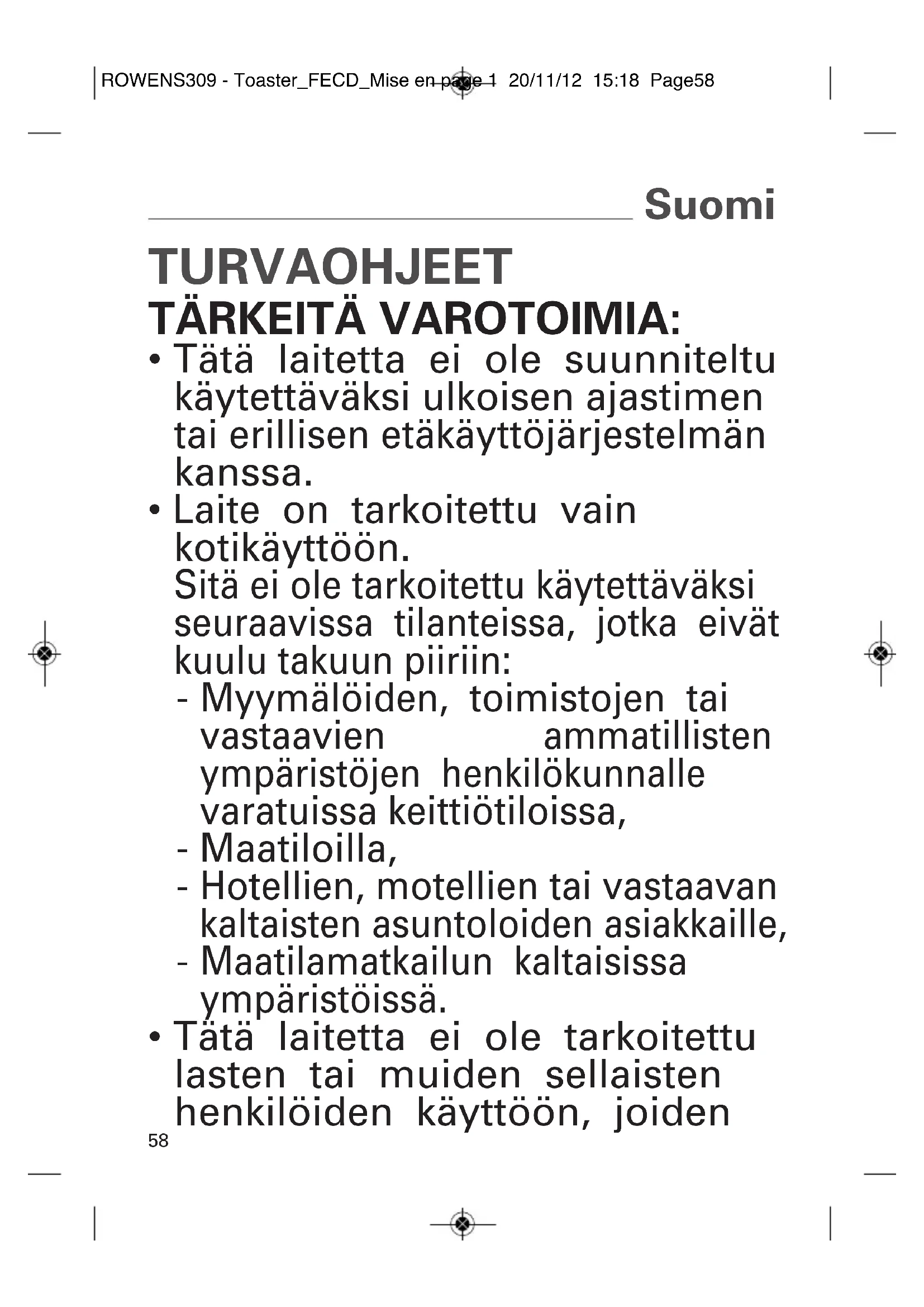 ROWENS309 - Toaster_FECD_Mise en page 1 20/11/12 15:18 Page58

Suomi

TURVAOHJEET

TÄRKEITÄ VAROTOIMIA:

• Tätä laitetta ei ole suunniteltu käytettäväksi ulkoisen ajastimen tai erillisen etäkäyttöjärjestelmän kanssa.

• Laite on tarkoitettu vain kotikäyttöön.
Sitä ei ole tarkoitettu käytettäväksi seuraavissa tilanteissa, jotka eivät kuulu takuun piiriin:
- Myymälöiden, toimistojen tai vastaavien ammatillisten ympäristöjen henkilökunnalle varatuissa keittiötiloissa,
- Maatiloilla,
- Hotellien, motellien tai vastaavan kaltaisten asuntoloiden asiakkaille,
- Maatilamatkailun kaltaisissa ympäristöissä.

• Tätä laitetta ei ole tarkoitettu lasten tai muiden sellaisten henkilöiden käyttöön, joiden

58